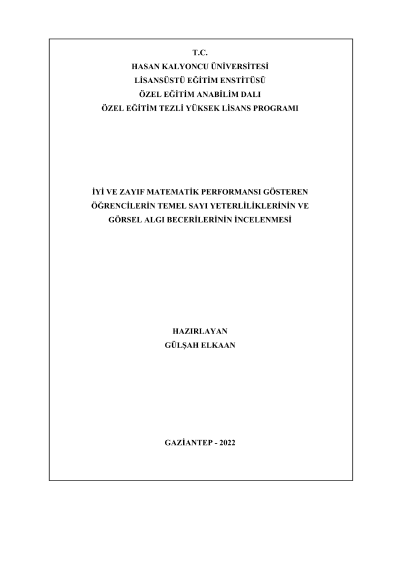 T.C.
HASAN KALYONCU ÜNİVERSİTESİ
LİSANSÜSTÜ EĞİTİM ENSTİTÜSÜ
ÖZEL EĞİTİM ANABİLİM DALI
ÖZEL EĞİTİM TEZLİ YÜKSEK LİSANS PROGRAMI

İYİ VE ZAYIF MATEMATİK PERFORMANSI GÖSTEREN ÖĞRENCİLERİN TEMEL SAYI YETERLİLİKLERİNİN VE GÖRSEL ALGI BECERİLERİNİN İNCELENMESİ

HAZIRLAYAN
GÜLŞAH ELKAAN

GAZİANTEP - 2022